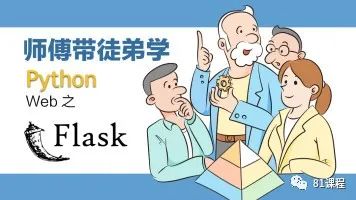 师傅带徒弟学
Python
Web 之
Flask
81课程